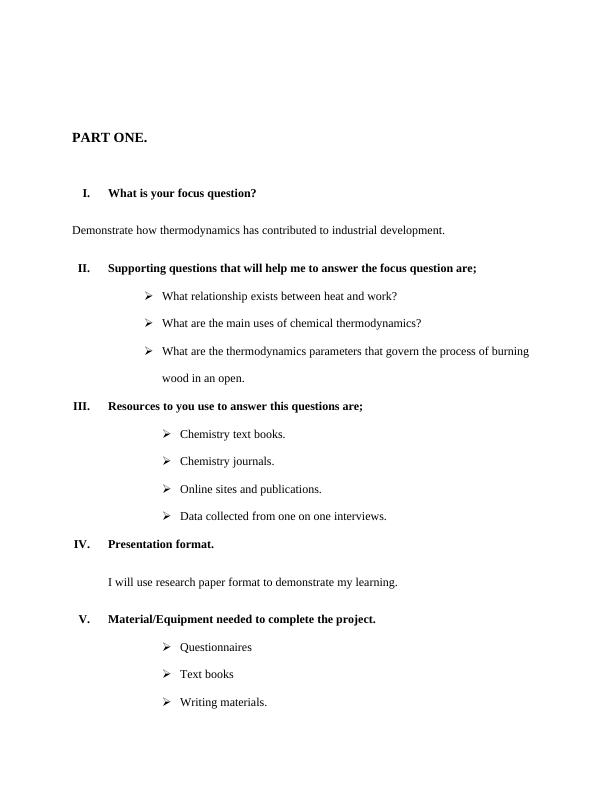 PART ONE.

I. What is your focus question?

Demonstrate how thermodynamics has contributed to industrial development.

II. Supporting questions that will help me to answer the focus question are;

➢ What relationship exists between heat and work?

➢ What are the main uses of chemical thermodynamics?

➢ What are the thermodynamics parameters that govern the process of burning wood in an open.

III. Resources to you use to answer this questions are;

➢ Chemistry text books.

➢ Chemistry journals.

➢ Online sites and publications.

➢ Data collected from one on one interviews.

IV. Presentation format.

I will use research paper format to demonstrate my learning.

V. Material/Equipment needed to complete the project.

➢ Questionnaires

➢ Text books

➢ Writing materials.